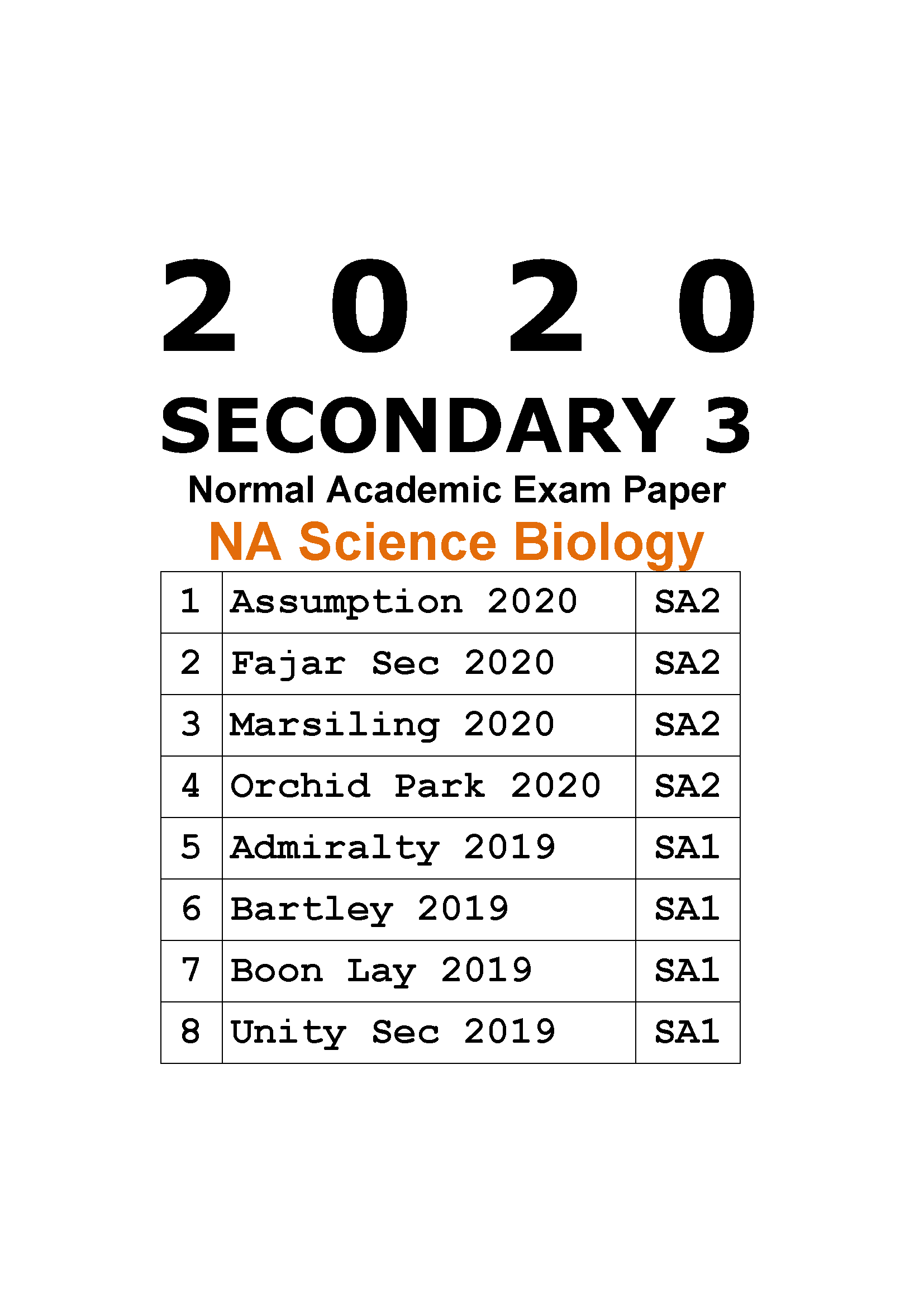 2 0 2 0

SECONDARY 3

Normal Academic Exam Paper

NA Science Biology

| 1 | Assumption 2020 | SA2 |
|---|---|---|
| 2 | Fajar Sec 2020 | SA2 |
| 3 | Marsiling 2020 | SA2 |
| 4 | Orchid Park 2020 | SA2 |
| 5 | Admiralty 2019 | SA1 |
| 6 | Bartley 2019 | SA1 |
| 7 | Boon Lay 2019 | SA1 |
| 8 | Unity Sec 2019 | SA1 |